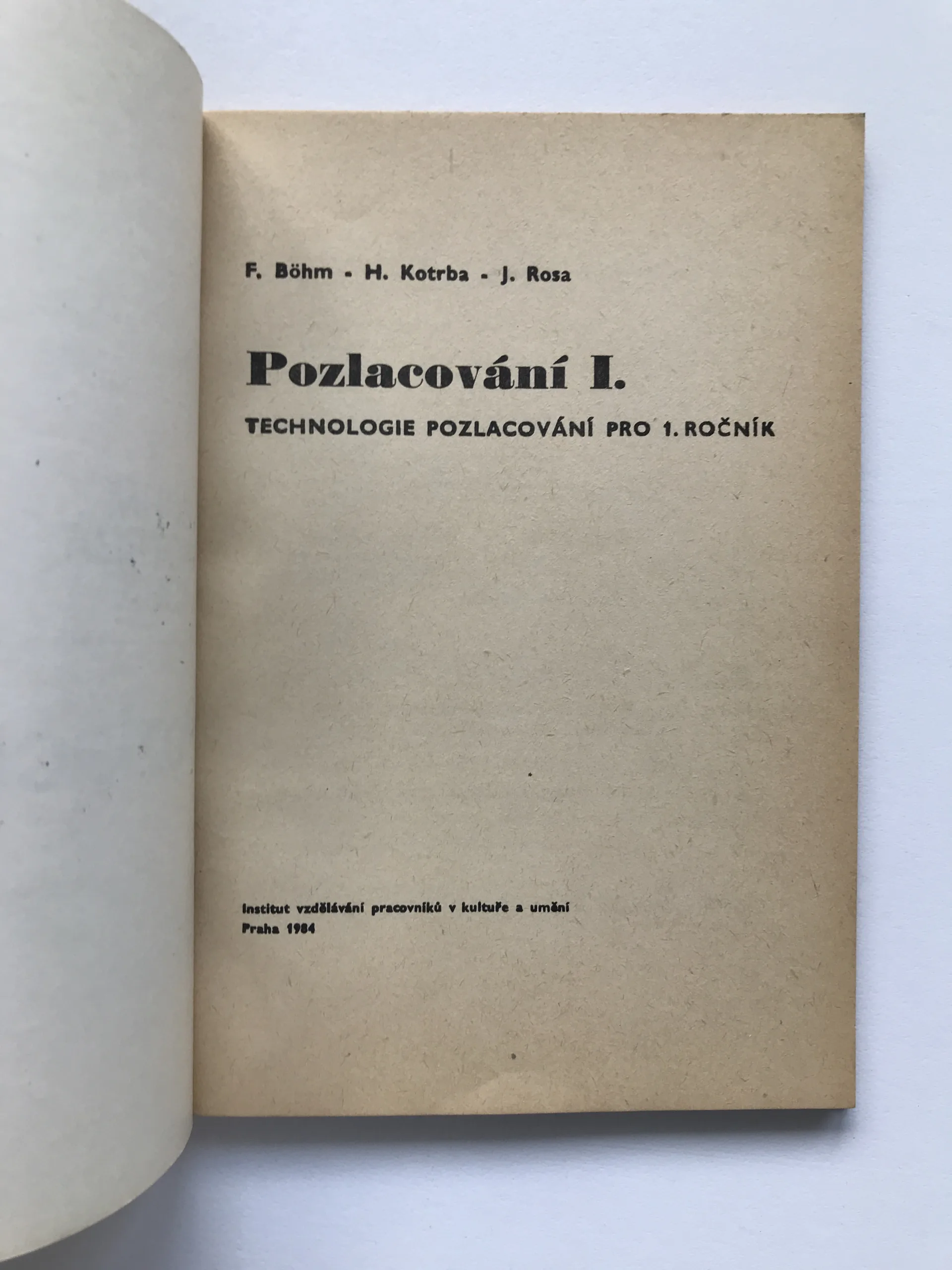 F. Böhm - H. Kotrba - J. Rosa

Pozlacování I.

TECHNOLOGIE POZLACOVÁNÍ PRO 1. ROČNÍK

Institut vzdělávání pracovníků v kultuře a umění
Praha 1984